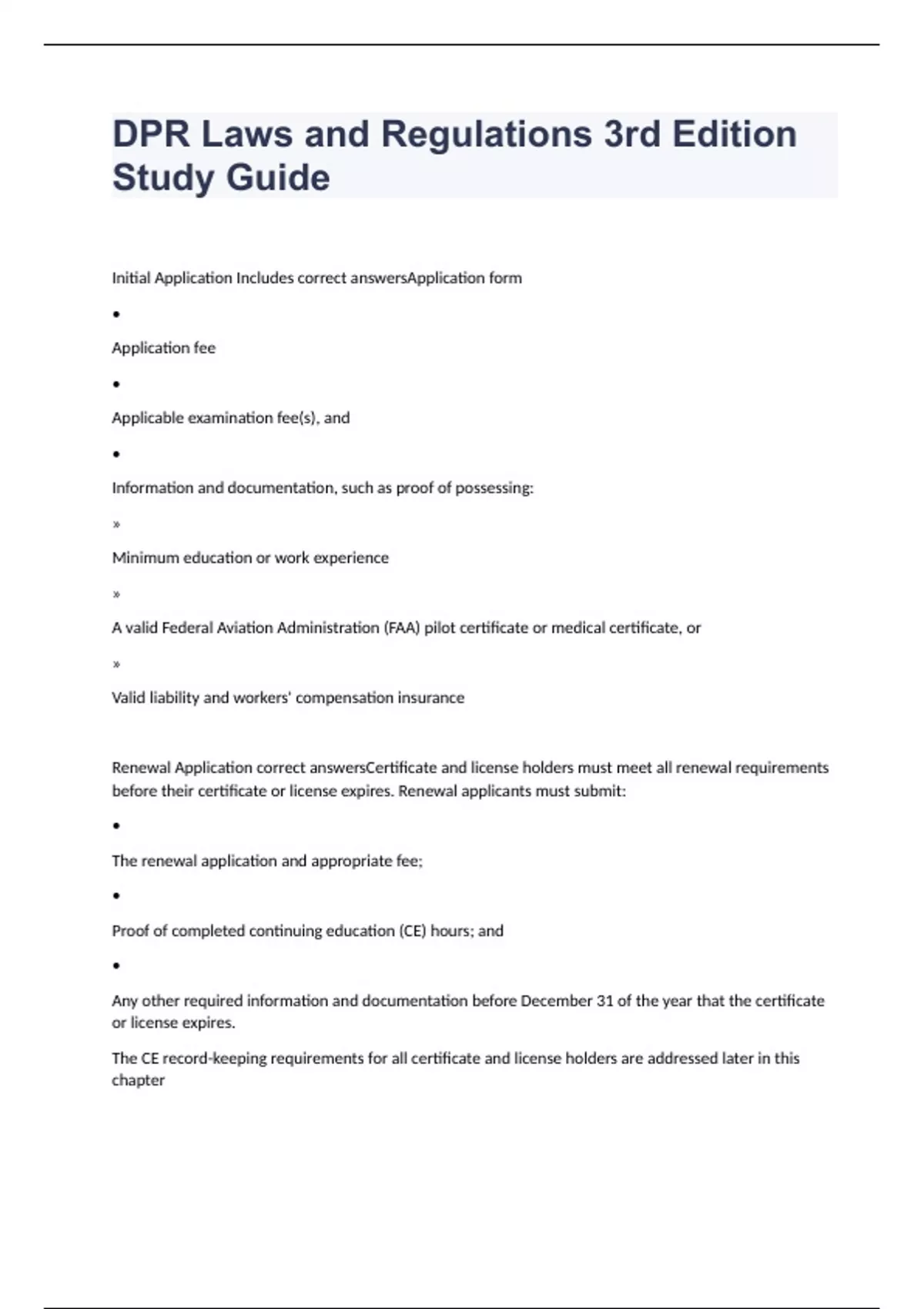 DPR Laws and Regulations 3rd Edition Study Guide

Initial Application Includes correct answersApplication form

•

Application fee

•

Applicable examination fee(s), and

•

Information and documentation, such as proof of possessing:

»

Minimum education or work experience

»

A valid Federal Aviation Administration (FAA) pilot certificate or medical certificate, or

»

Valid liability and workers' compensation insurance

Renewal Application correct answersCertificate and license holders must meet all renewal requirements before their certificate or license expires. Renewal applicants must submit:

•

The renewal application and appropriate fee;

•

Proof of completed continuing education (CE) hours; and

•

Any other required information and documentation before December 31 of the year that the certificate or license expires.

The CE record-keeping requirements for all certificate and license holders are addressed later in this chapter